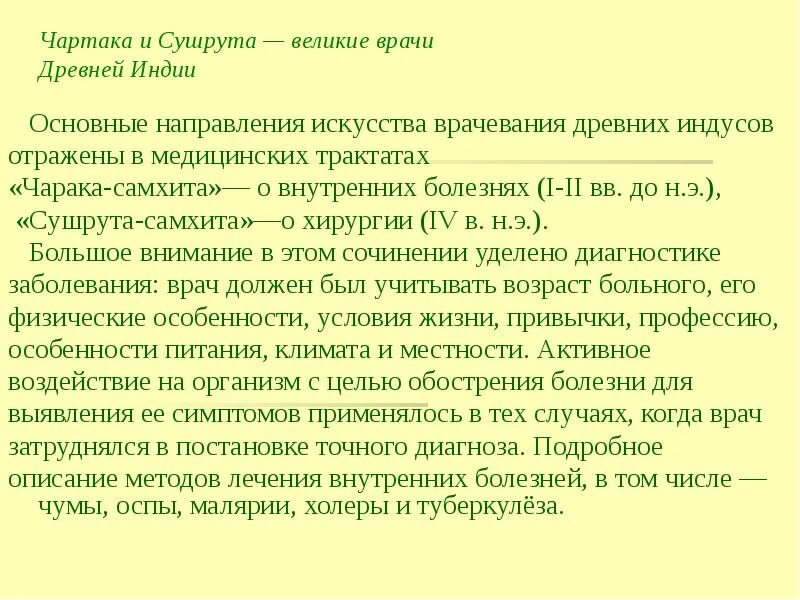 Чартака и Сушрута — великие врачи Древней Индии

Основные направления искусства врачевания древних индусов отражены в медицинских трактатах «Чарака-самхита»— о внутренних болезнях (I-II вв. до н.э.), «Сушрута-самхита»—о хирургии (IV в. н.э.).

Большое внимание в этом сочинении уделено диагностике заболевания: врач должен был учитывать возраст больного, его физические особенности, условия жизни, привычки, профессию, особенности питания, климата и местности. Активное воздействие на организм с целью обострения болезни для выявления ее симптомов применялось в тех случаях, когда врач затруднялся в постановке точного диагноза. Подробное описание методов лечения внутренних болезней, в том числе — чумы, оспы, малярии, холеры и туберкулёза.